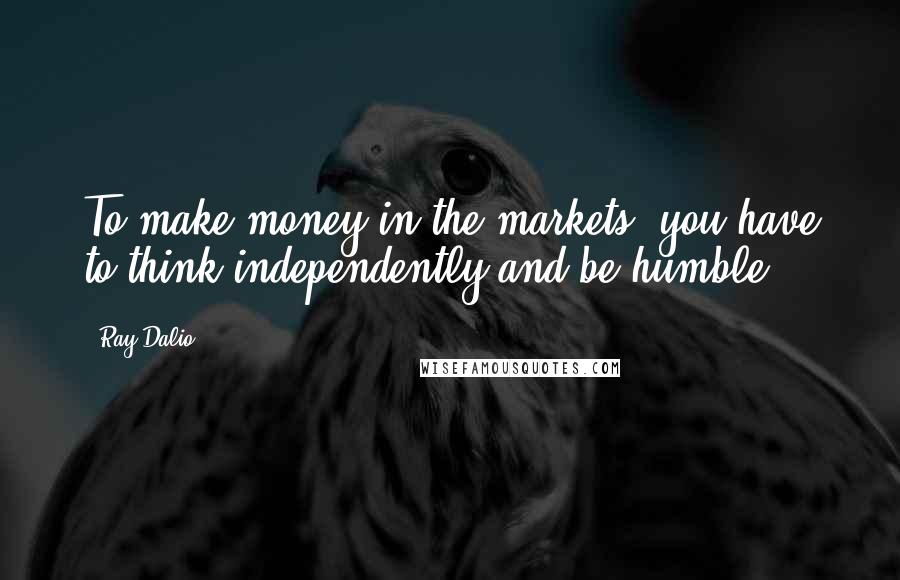 To make money in the markets, you have to think independently and be humble.

Ray Dalio

WISEFAMOUSQUOTES.COM